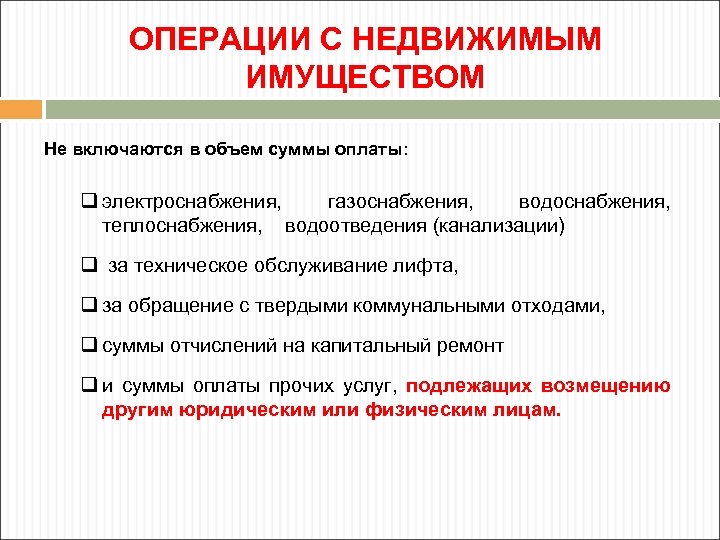 ОПЕРАЦИИ С НЕДВИЖИМЫМ ИМУЩЕСТВОМ

Не включаются в объем суммы оплаты:

❑ электроснабжения, газоснабжения, водоснабжения, теплоснабжения, водоотведения (канализации)

❑ за техническое обслуживание лифта,

❑ за обращение с твердыми коммунальными отходами,

❑ суммы отчислений на капитальный ремонт

❑ и суммы оплаты прочих услуг, подлежащих возмещению другим юридическим или физическим лицам.